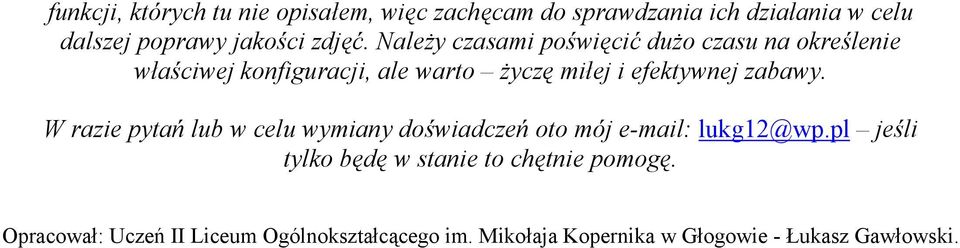 funkcji, których tu nie opisałem, więc zachęcam do sprawdzania ich działania w celu dalszej poprawy jakości zdjęć. Należy czasami poświęcić dużo czasu na określenie właściwej konfiguracji, ale warto – życzę miłej i efektywnej zabawy.

W razie pytań lub w celu wymiany doświadczeń oto mój e-mail: lukg12@wp.pl – jeśli tylko będę w stanie to chętnie pomogę.

Opracował: Uczeń II Liceum Ogólnokształcącego im. Mikołaja Kopernika w Głogowie - Łukasz Gawłowski.